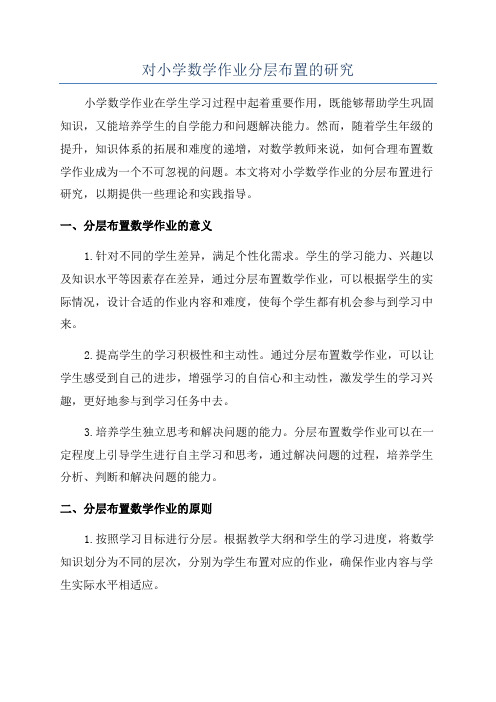 对小学数学作业分层布置的研究

小学数学作业在学生学习过程中起着重要作用，既能够帮助学生巩固知识，又能培养学生的自学能力和问题解决能力。然而，随着学生年级的提升，知识体系的拓展和难度的递增，对数学教师来说，如何合理布置数学作业成为一个不可忽视的问题。本文将对小学数学作业的分层布置进行研究，以期提供一些理论和实践指导。

一、分层布置数学作业的意义

1.针对不同的学生差异，满足个性化需求。学生的学习能力、兴趣以及知识水平等因素存在差异，通过分层布置数学作业，可以根据学生的实际情况，设计合适的作业内容和难度，使每个学生都有机会参与到学习中来。

2.提高学生的学习积极性和主动性。通过分层布置数学作业，可以让学生感受到自己的进步，增强学习的自信心和主动性，激发学生的学习兴趣，更好地参与到学习任务中去。

3.培养学生独立思考和解决问题的能力。分层布置数学作业可以在一定程度上引导学生进行自主学习和思考，通过解决问题的过程，培养学生分析、判断和解决问题的能力。

二、分层布置数学作业的原则

1.按照学习目标进行分层。根据教学大纲和学生的学习进度，将数学知识划分为不同的层次，分别为学生布置对应的作业，确保作业内容与学生实际水平相适应。